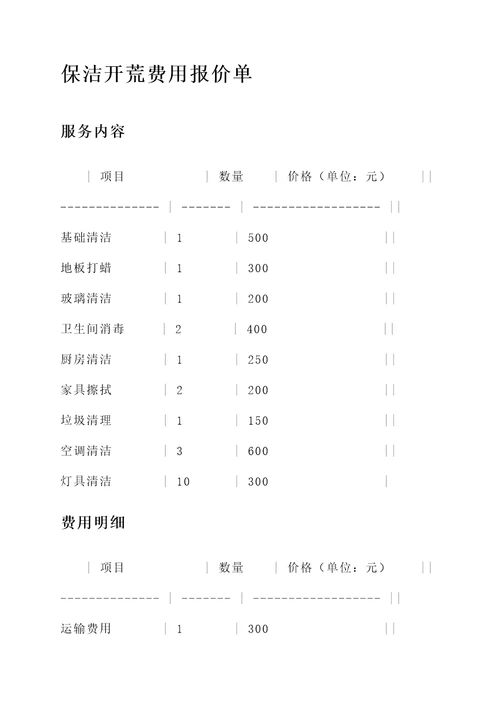 保洁开荒费用报价单

服务内容

| 项目 | 数量 | 价格（单位：元） ||

-------------- | ------- | ------------------ ||

基础清洁 | 1 | 500 ||

地板打蜡 | 1 | 300 ||

玻璃清洁 | 1 | 200 ||

卫生间消毒 | 2 | 400 ||

厨房清洁 | 1 | 250 ||

家具擦拭 | 2 | 200 ||

垃圾清理 | 1 | 150 ||

空调清洁 | 3 | 600 ||

灯具清洁 | 10 | 300 |

费用明细

| 项目 | 数量 | 价格（单位：元） ||

-------------- | ------- | ------------------ ||

运输费用 | 1 | 300 ||